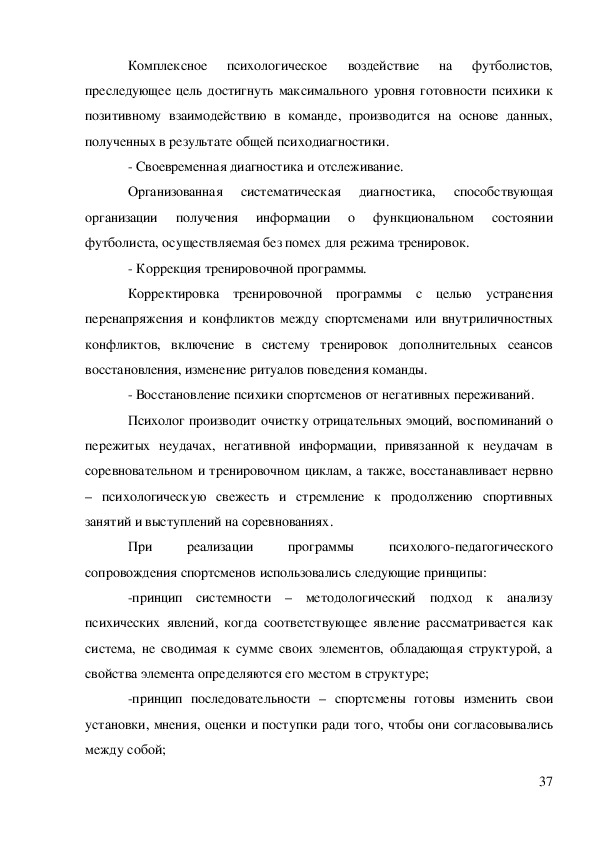 Комплексное психологическое воздействие на футболистов, преследующее цель достигнуть максимального уровня готовности психики к позитивному взаимодействию в команде, производится на основе данных, полученных в результате общей психодиагностики.

- Своевременная диагностика и отслеживание.

Организованная систематическая диагностика, способствующая организации получения информации о функциональном состоянии футболиста, осуществляемая без помех для режима тренировок.

- Коррекция тренировочной программы.

Корректировка тренировочной программы с целью устранения перенапряжения и конфликтов между спортсменами или внутриличностных конфликтов, включение в систему тренировок дополнительных сеансов восстановления, изменение ритуалов поведения команды.

- Восстановление психики спортсменов от негативных переживаний.

Психолог производит очистку отрицательных эмоций, воспоминаний о пережитых неудачах, негативной информации, привязанной к неудачам в соревновательном и тренировочном циклам, а также, восстанавливает нервно – психологическую свежесть и стремление к продолжению спортивных занятий и выступлений на соревнованиях.

При реализации программы психолого-педагогического сопровождения спортсменов использовались следующие принципы:

-принцип системности – методологический подход к анализу психических явлений, когда соответствующее явление рассматривается как система, не сводимая к сумме своих элементов, обладающая структурой, а свойства элемента определяются его местом в структуре;

-принцип последовательности – спортсмены готовы изменить свои установки, мнения, оценки и поступки ради того, чтобы они согласовывались между собой;

37